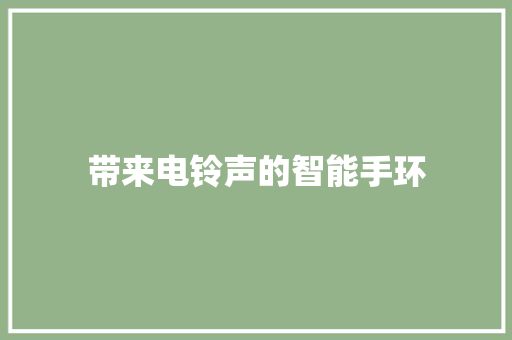 带来电铃声的智能手环